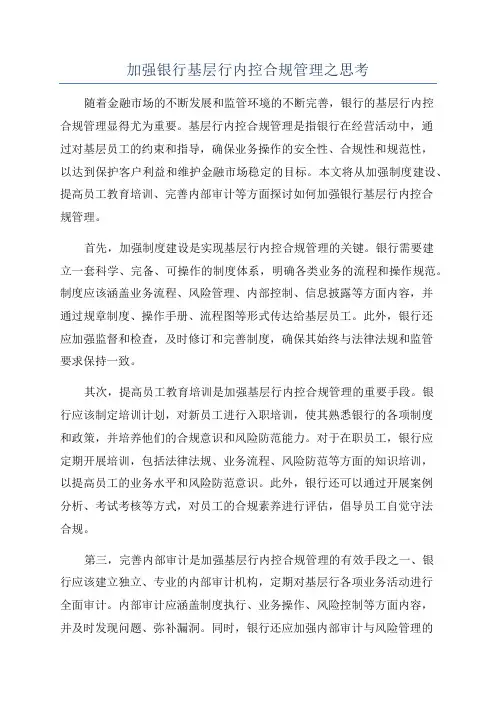 加强银行基层行内控合规管理之思考

随着金融市场的不断发展和监管环境的不断完善，银行的基层行内控合规管理显得尤为重要。基层行内控合规管理是指银行在经营活动中，通过对基层员工的约束和指导，确保业务操作的安全性、合规性和规范性，以达到保护客户利益和维护金融市场稳定的目标。本文将从加强制度建设、提高员工教育培训、完善内部审计等方面探讨如何加强银行基层行内控合规管理。

首先，加强制度建设是实现基层行内控合规管理的关键。银行需要建立一套科学、完备、可操作的制度体系，明确各类业务的流程和操作规范。制度应该涵盖业务流程、风险管理、内部控制、信息披露等方面内容，并通过规章制度、操作手册、流程图等形式传达给基层员工。此外，银行还应加强监督和检查，及时修订和完善制度，确保其始终与法律法规和监管要求保持一致。

其次，提高员工教育培训是加强基层行内控合规管理的重要手段。银行应该制定培训计划，对新员工进行入职培训，使其熟悉银行的各项制度和政策，并培养他们的合规意识和风险防范能力。对于在职员工，银行应定期开展培训，包括法律法规、业务流程、风险防范等方面的知识培训，以提高员工的业务水平和风险防范意识。此外，银行还可以通过开展案例分析、考试考核等方式，对员工的合规素养进行评估，倡导员工自觉守法合规。

第三，完善内部审计是加强基层行内控合规管理的有效手段之一、银行应该建立独立、专业的内部审计机构，定期对基层行各项业务活动进行全面审计。内部审计应涵盖制度执行、业务操作、风险控制等方面内容，并及时发现问题、弥补漏洞。同时，银行还应加强内部审计与风险管理的